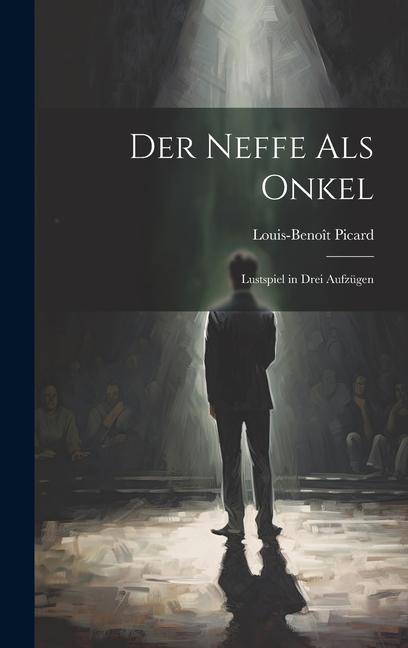 Der Neffe Als Onkel

Louis-Benoît Picard

Lustspiel in Drei Aufzügen